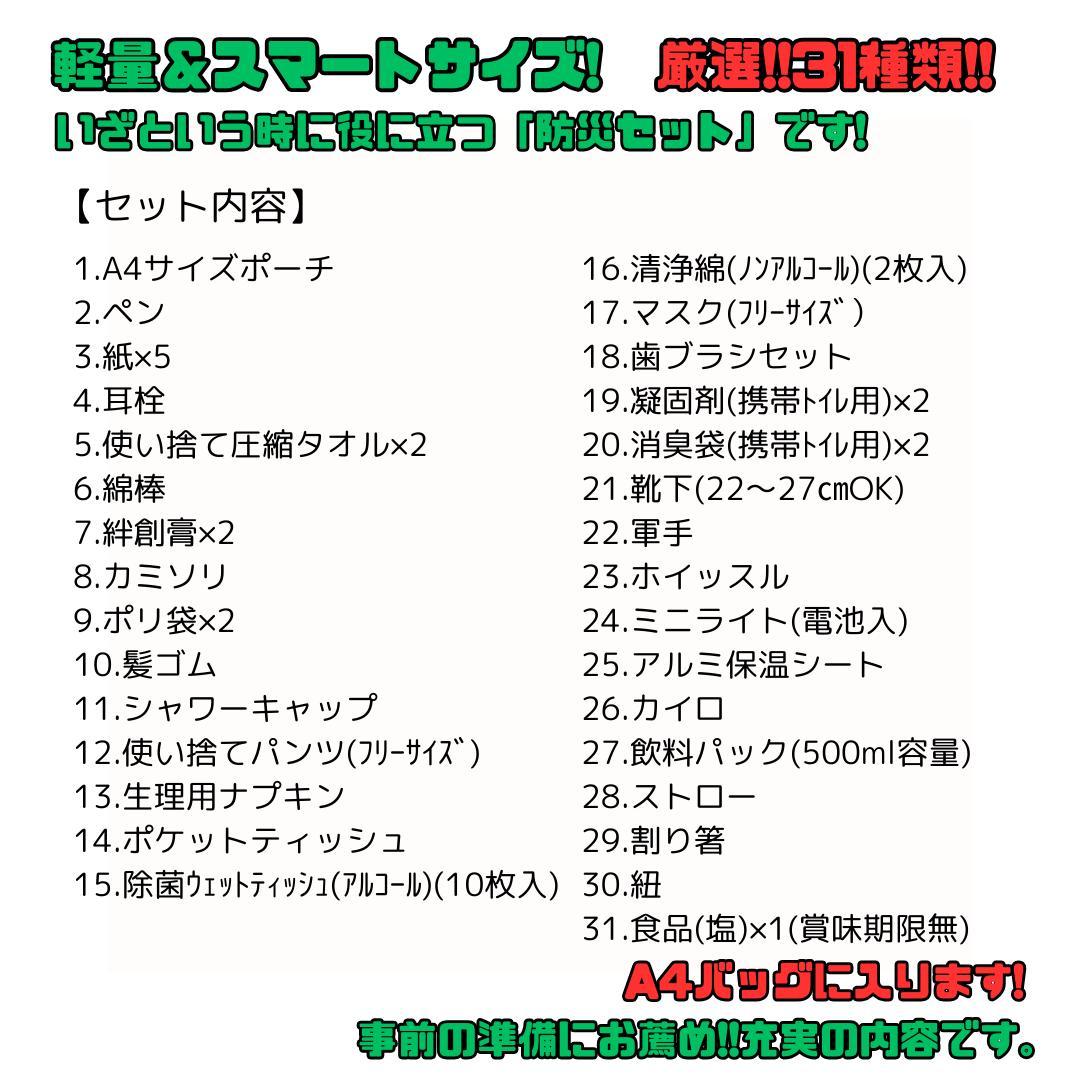 軽量&スマートサイズ!　厳選!!31種類!!
いざという時に役に立つ「防災セット」です!

【セット内容】

1.A4サイズポーチ
2.ペン
3.紙×5
4.耳栓
5.使い捨て圧縮タオル×2
6.綿棒
7.絆創膏×2
8.カミソリ
9.ポリ袋×2
10.髪ゴム
11.シャワーキャップ
12.使い捨てパンツ(フリーサイズ)
13.生理用ナプキン
14.ポケットティッシュ
15.除菌ウェットティッシュ(アルコール)(10枚入)

16.清浄綿(ノンアルコール)(2枚入)
17.マスク(フリーサイズ)
18.歯ブラシセット
19.凝固剤(携帯トイレ用)×2
20.消臭袋(携帯トイレ用)×2
21.靴下(22〜27㎝OK)
22.軍手
23.ホイッスル
24.ミニライト(電池入)
25.アルミ保温シート
26.カイロ
27.飲料パック(500ml容量)
28.ストロー
29.割り箸
30.紐
31.食品(塩)×1(賞味期限無)

A4バッグに入ります!
事前の準備にお薦め!!充実の内容です。